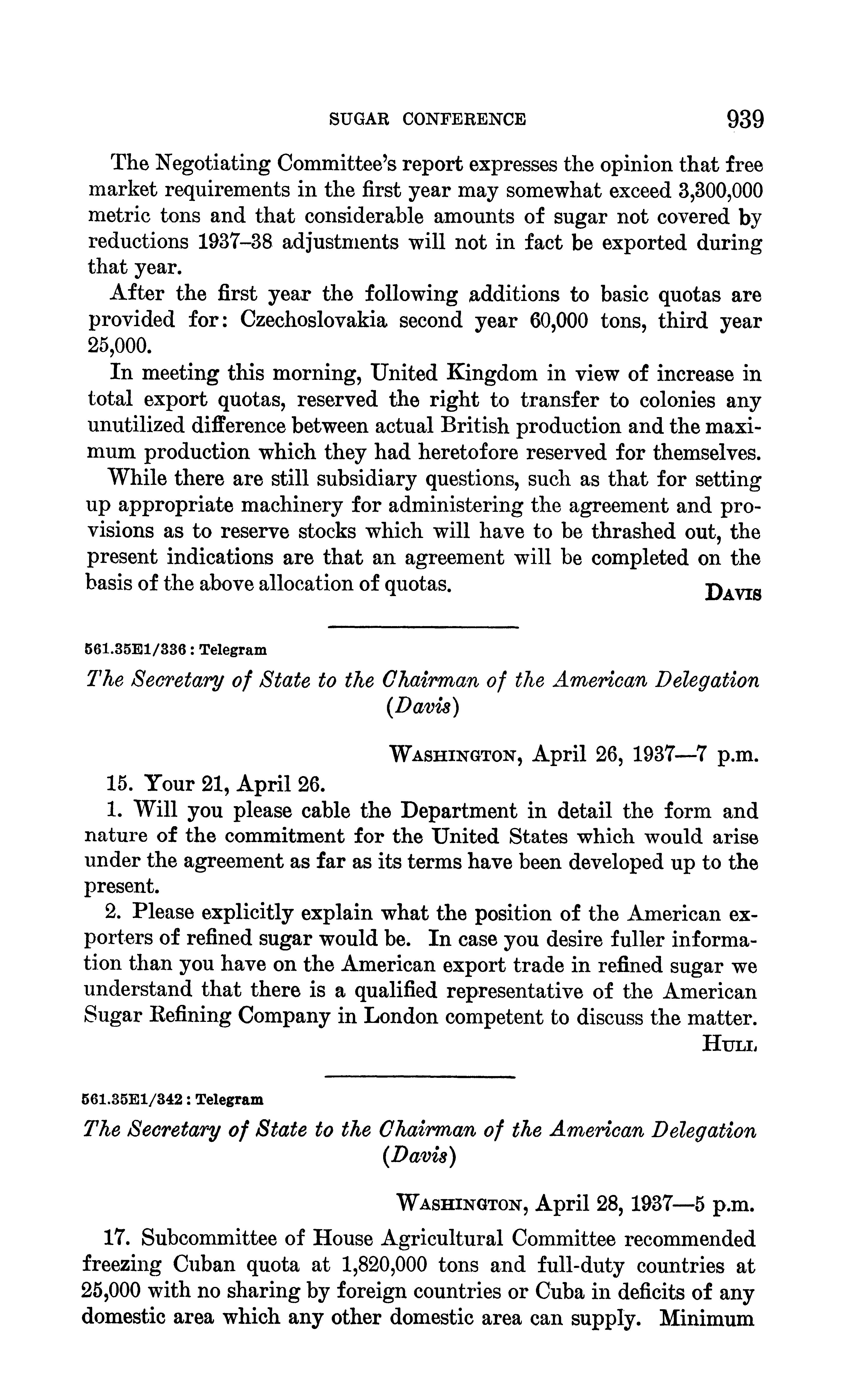 SUGAR CONFERENCE 939

The Negotiating Committee's report expresses the opinion that free market requirements in the first year may somewhat exceed 3,300,000 metric tons and that considerable amounts of sugar not covered by reductions 1937–38 adjustments will not in fact be exported during that year.

After the first year the following additions to basic quotas are provided for: Czechoslovakia second year 60,000 tons, third year 25,000.

In meeting this morning, United Kingdom in view of increase in total export quotas, reserved the right to transfer to colonies any unutilized difference between actual British production and the maximum production which they had heretofore reserved for themselves.

While there are still subsidiary questions, such as that for setting up appropriate machinery for administering the agreement and provisions as to reserve stocks which will have to be thrashed out, the present indications are that an agreement will be completed on the basis of the above allocation of quotas.

DAVIS

561.35E1/336 : Telegram

The Secretary of State to the Chairman of the American Delegation (Davis)

WASHINGTON, April 26, 1937—7 p.m.

15. Your 21, April 26.

1. Will you please cable the Department in detail the form and nature of the commitment for the United States which would arise under the agreement as far as its terms have been developed up to the present.

2. Please explicitly explain what the position of the American exporters of refined sugar would be. In case you desire fuller information than you have on the American export trade in refined sugar we understand that there is a qualified representative of the American Sugar Refining Company in London competent to discuss the matter.

HULL

561.35E1/342 : Telegram

The Secretary of State to the Chairman of the American Delegation (Davis)

WASHINGTON, April 28, 1937—5 p.m.

17. Subcommittee of House Agricultural Committee recommended freezing Cuban quota at 1,820,000 tons and full-duty countries at 25,000 with no sharing by foreign countries or Cuba in deficits of any domestic area which any other domestic area can supply. Minimum